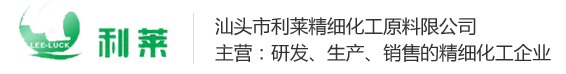 LEE-LUCK
利莱

汕头市利莱精细化工原料限公司
主营：研发、生产、销售的精细化工企业